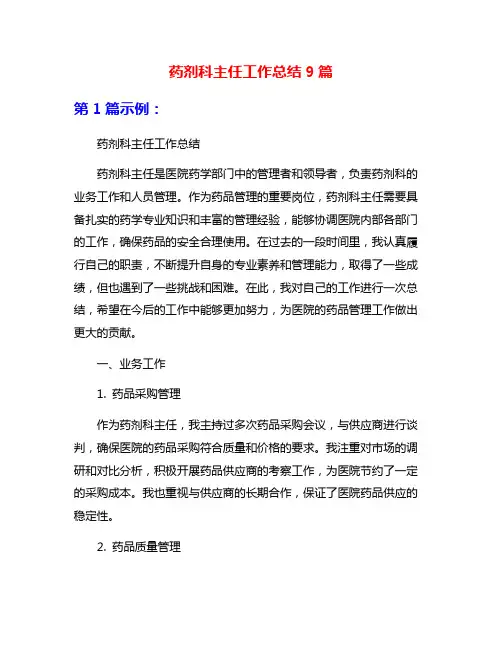 药剂科主任工作总结 9 篇

第 1 篇示例：

药剂科主任工作总结

药剂科主任是医院药学部门中的管理者和领导者，负责药剂科的业务工作和人员管理。作为药品管理的重要岗位，药剂科主任需要具备扎实的药学专业知识和丰富的管理经验，能够协调医院内部各部门的工作，确保药品的安全合理使用。在过去的一段时间里，我认真履行自己的职责，不断提升自身的专业素养和管理能力，取得了一些成绩，但也遇到了一些挑战和困难。在此，我对自己的工作进行一次总结，希望在今后的工作中能够更加努力，为医院的药品管理工作做出更大的贡献。

一、业务工作

1. 药品采购管理

作为药剂科主任，我主持过多次药品采购会议，与供应商进行谈判，确保医院的药品采购符合质量和价格的要求。我注重对市场的调研和对比分析，积极开展药品供应商的考察工作，为医院节约了一定的采购成本。我也重视与供应商的长期合作，保证了医院药品供应的稳定性。

2. 药品质量管理